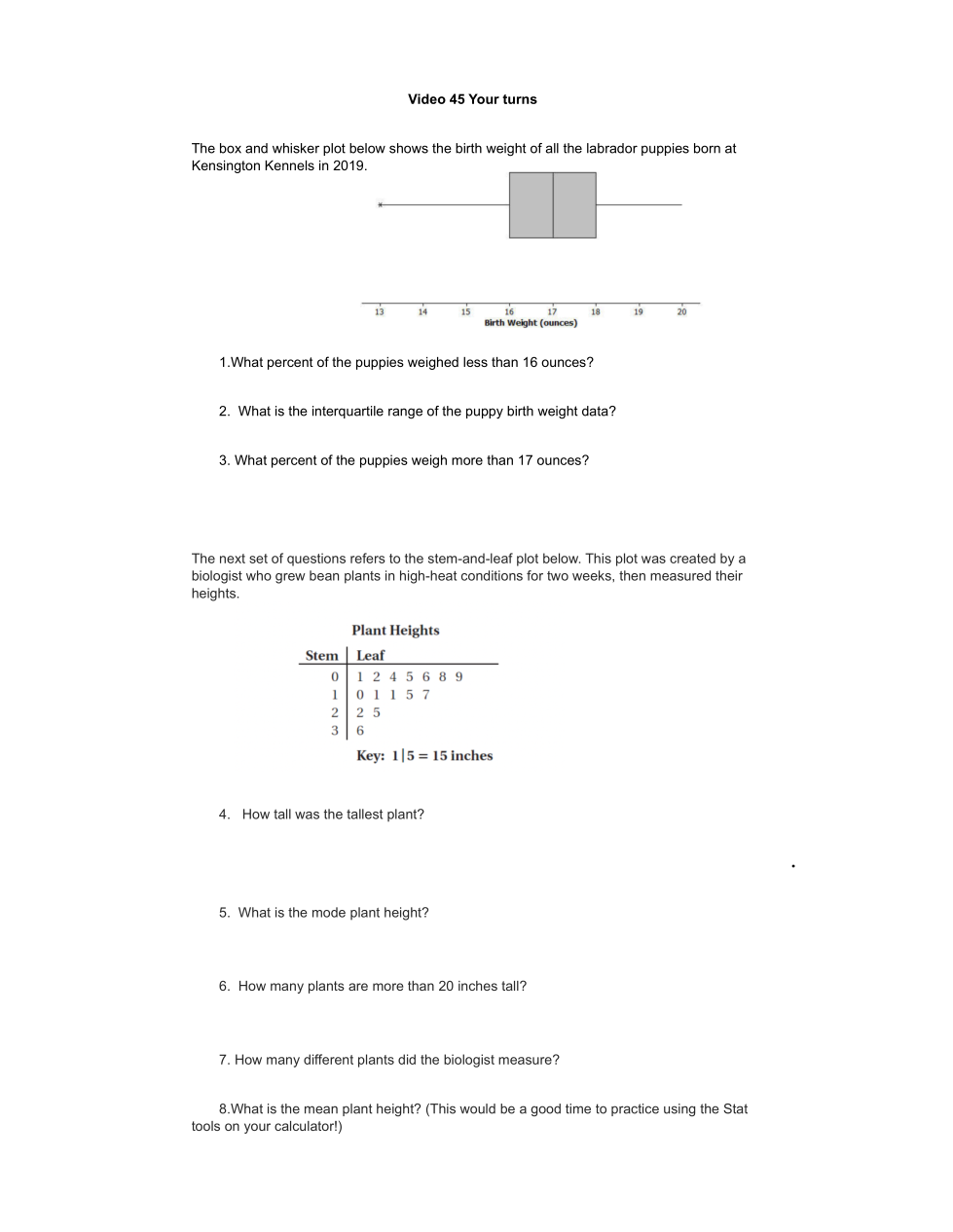 Video 45 Your turns

The box and whisker plot below shows the birth weight of all the labrador puppies born at Kensington Kennels in 2019.

13 14 15 16 17 18 19 20
Birth Weight (ounces)

1.What percent of the puppies weighed less than 16 ounces?

2. What is the interquartile range of the puppy birth weight data?

3. What percent of the puppies weigh more than 17 ounces?

The next set of questions refers to the stem-and-leaf plot below. This plot was created by a biologist who grew bean plants in high-heat conditions for two weeks, then measured their heights.

Plant Heights

| Stem | Leaf |
|---|---|
| 0 | 1 2 4 5 6 8 9 |
| 1 | 0 1 1 5 7 |
| 2 | 2 5 |
| 3 | 6 |

Key: 1|5 = 15 inches

4. How tall was the tallest plant?

5. What is the mode plant height?

6. How many plants are more than 20 inches tall?

7. How many different plants did the biologist measure?

8.What is the mean plant height? (This would be a good time to practice using the Stat tools on your calculator!)